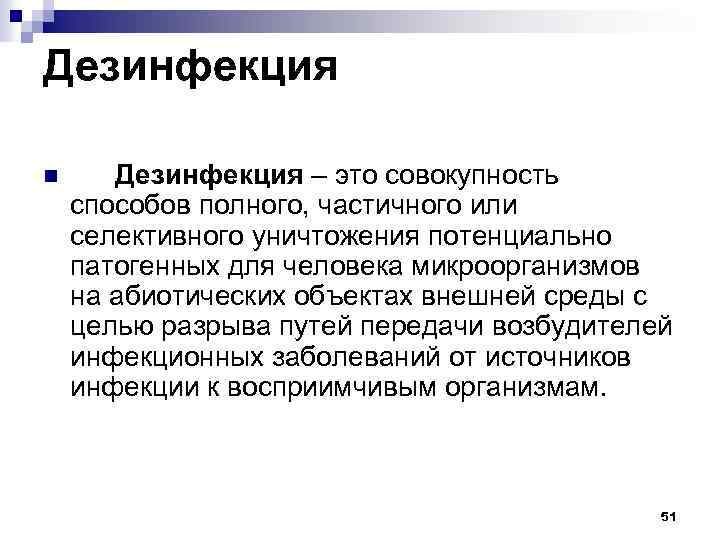 Дезинфекция

Дезинфекция – это совокупность способов полного, частичного или селективного уничтожения потенциально патогенных для человека микроорганизмов на абиотических объектах внешней среды с целью разрыва путей передачи возбудителей инфекционных заболеваний от источников инфекции к восприимчивым организмам.

51